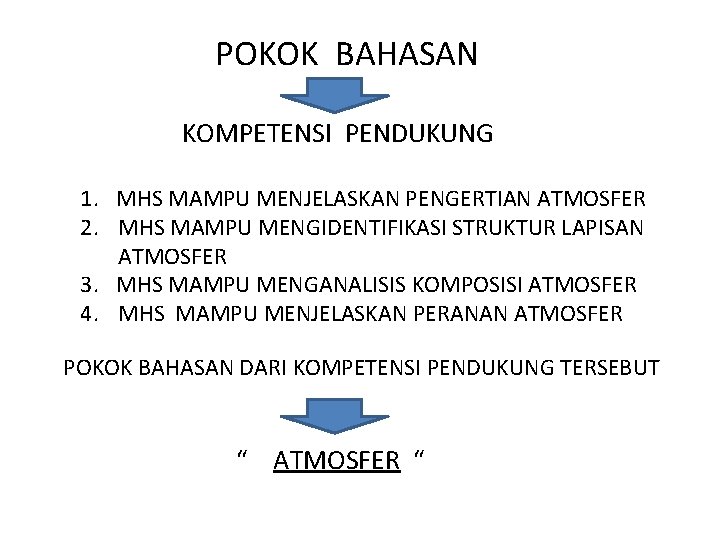 POKOK BAHASAN

KOMPETENSI PENDUKUNG

1. MHS MAMPU MENJELASKAN PENGERTIAN ATMOSFER
2. MHS MAMPU MENGIDENTIFIKASI STRUKTUR LAPISAN ATMOSFER
3. MHS MAMPU MENGANALISIS KOMPOSISI ATMOSFER
4. MHS MAMPU MENJELASKAN PERANAN ATMOSFER

POKOK BAHASAN DARI KOMPETENSI PENDUKUNG TERSEBUT

“ ATMOSFER “